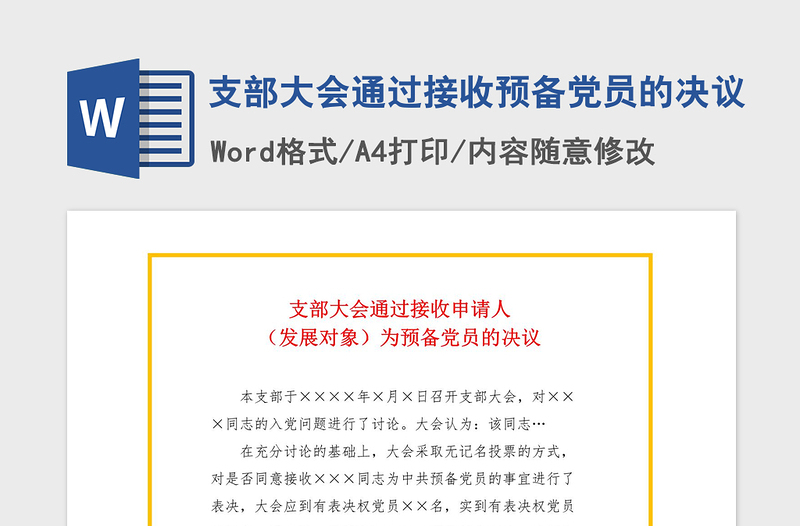 W

支部大会通过接收预备党员的决议

Word格式/A4打印/内容随意修改

支部大会通过接收申请人
（发展对象）为预备党员的决议

本支部于××××年×月×日召开支部大会，对×××同志的入党问题进行了讨论。大会认为：该同志…

在充分讨论的基础上，大会采取无记名投票的方式，对是否同意接收×××同志为中共预备党员的事宜进行了表决，大会应到有表决权党员××名，实到有表决权党员